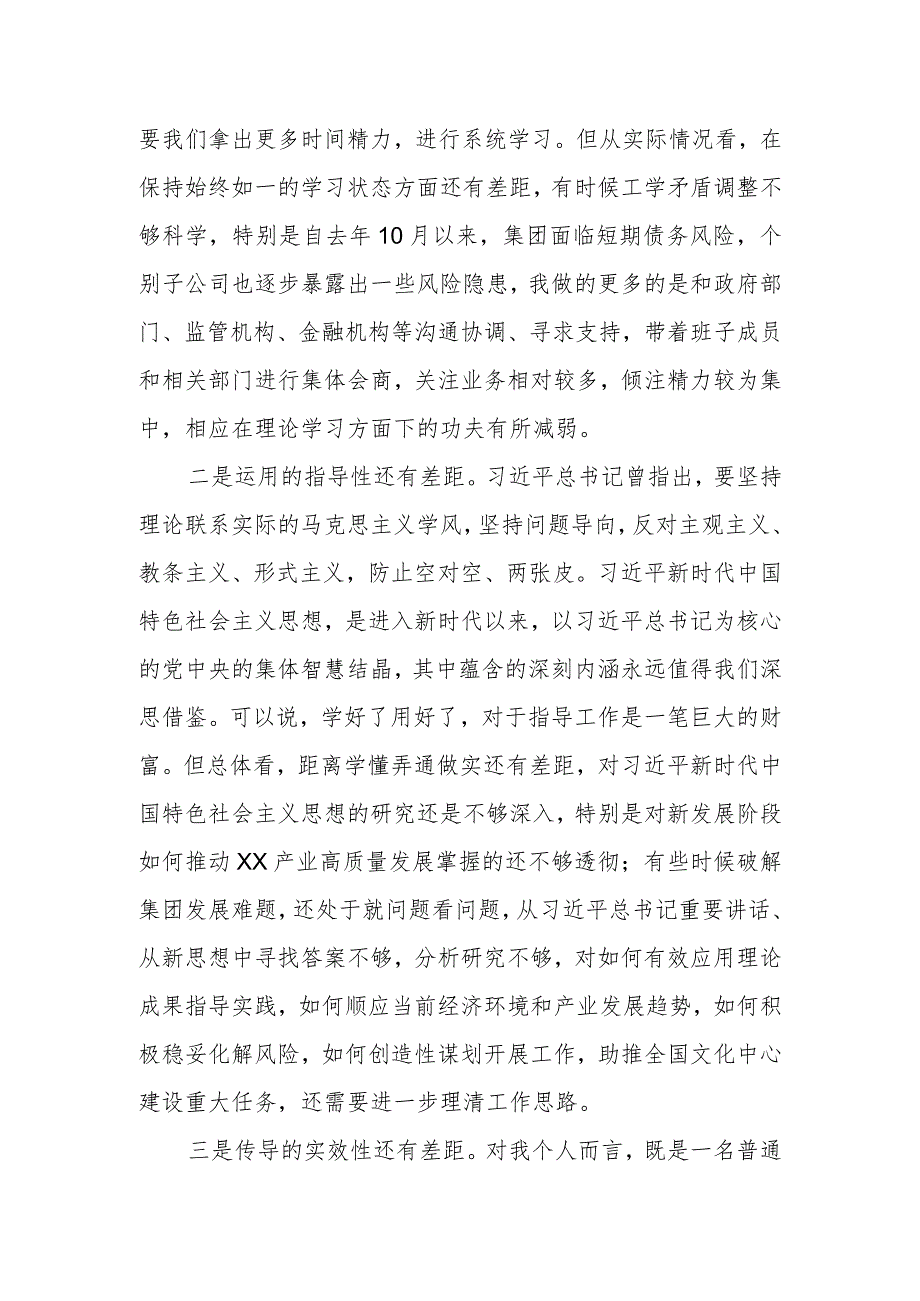 要我们拿出更多时间精力，进行系统学习。但从实际情况看，在保持始终如一的学习状态方面还有差距，有时候工学矛盾调整不够科学，特别是自去年10月以来，集团面临短期债务风险，个别子公司也逐步暴露出一些风险隐患，我做的更多的是和政府部门、监管机构、金融机构等沟通协调、寻求支持，带着班子成员和相关部门进行集体会商，关注业务相对较多，倾注精力较为集中，相应在理论学习方面下的功夫有所减弱。

二是运用的指导性还有差距。习近平总书记曾指出，要坚持理论联系实际的马克思主义学风，坚持问题导向，反对主观主义、教条主义、形式主义，防止空对空、两张皮。习近平新时代中国特色社会主义思想，是进入新时代以来，以习近平总书记为核心的党中央的集体智慧结晶，其中蕴含的深刻内涵永远值得我们深思借鉴。可以说，学好了用好了，对于指导工作是一笔巨大的财富。但总体看，距离学懂弄通做实还有差距，对习近平新时代中国特色社会主义思想的研究还是不够深入，特别是对新发展阶段如何推动XX产业高质量发展掌握的还不够透彻；有些时候破解集团发展难题，还处于就问题看问题，从习近平总书记重要讲话、从新思想中寻找答案不够，分析研究不够，对如何有效应用理论成果指导实践，如何顺应当前经济环境和产业发展趋势，如何积极稳妥化解风险，如何创造性谋划开展工作，助推全国文化中心建设重大任务，还需要进一步理清工作思路。

三是传导的实效性还有差距。对我个人而言，既是一名普通